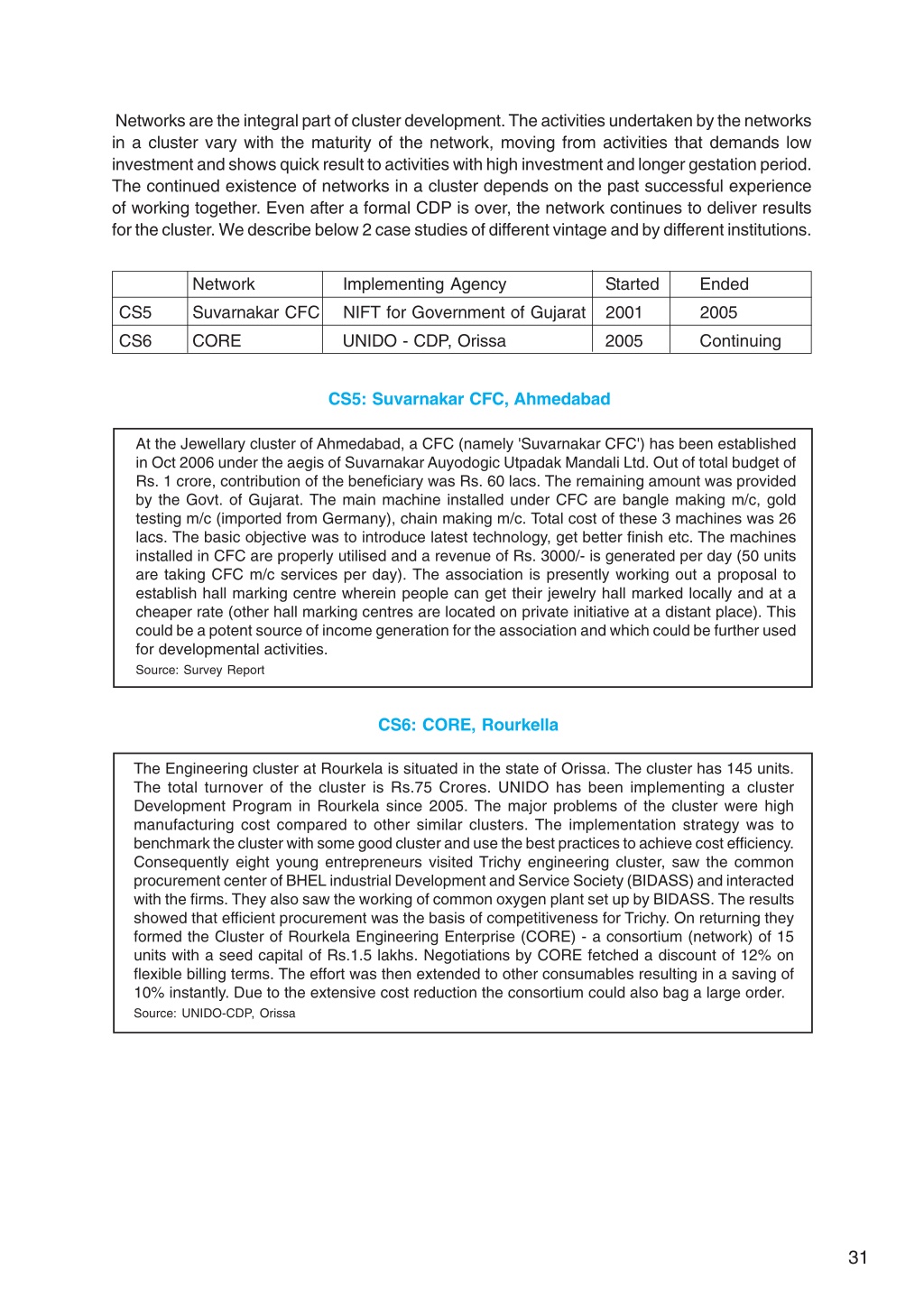 Networks are the integral part of cluster development. The activities undertaken by the networks in a cluster vary with the maturity of the network, moving from activities that demands low investment and shows quick result to activities with high investment and longer gestation period. The continued existence of networks in a cluster depends on the past successful experience of working together. Even after a formal CDP is over, the network continues to deliver results for the cluster. We describe below 2 case studies of different vintage and by different institutions.

| | Network | Implementing Agency | Started | Ended |
|---|---|---|---|---|
| CS5 | Suvarnakar CFC | NIFT for Government of Gujarat | 2001 | 2005 |
| CS6 | CORE | UNIDO - CDP, Orissa | 2005 | Continuing |

CS5: Suvarnakar CFC, Ahmedabad

At the Jewellary cluster of Ahmedabad, a CFC (namely 'Suvarnakar CFC') has been established in Oct 2006 under the aegis of Suvarnakar Auyodogic Utpadak Mandali Ltd. Out of total budget of Rs. 1 crore, contribution of the beneficiary was Rs. 60 lacs. The remaining amount was provided by the Govt. of Gujarat. The main machine installed under CFC are bangle making m/c, gold testing m/c (imported from Germany), chain making m/c. Total cost of these 3 machines was 26 lacs. The basic objective was to introduce latest technology, get better finish etc. The machines installed in CFC are properly utilised and a revenue of Rs. 3000/- is generated per day (50 units are taking CFC m/c services per day). The association is presently working out a proposal to establish hall marking centre wherein people can get their jewelry hall marked locally and at a cheaper rate (other hall marking centres are located on private initiative at a distant place). This could be a potent source of income generation for the association and which could be further used for developmental activities.
Source: Survey Report

CS6: CORE, Rourkella

The Engineering cluster at Rourkela is situated in the state of Orissa. The cluster has 145 units. The total turnover of the cluster is Rs.75 Crores. UNIDO has been implementing a cluster Development Program in Rourkela since 2005. The major problems of the cluster were high manufacturing cost compared to other similar clusters. The implementation strategy was to benchmark the cluster with some good cluster and use the best practices to achieve cost efficiency. Consequently eight young entrepreneurs visited Trichy engineering cluster, saw the common procurement center of BHEL industrial Development and Service Society (BIDASS) and interacted with the firms. They also saw the working of common oxygen plant set up by BIDASS. The results showed that efficient procurement was the basis of competitiveness for Trichy. On returning they formed the Cluster of Rourkela Engineering Enterprise (CORE) - a consortium (network) of 15 units with a seed capital of Rs.1.5 lakhs. Negotiations by CORE fetched a discount of 12% on flexible billing terms. The effort was then extended to other consumables resulting in a saving of 10% instantly. Due to the extensive cost reduction the consortium could also bag a large order.
Source: UNIDO-CDP, Orissa

31